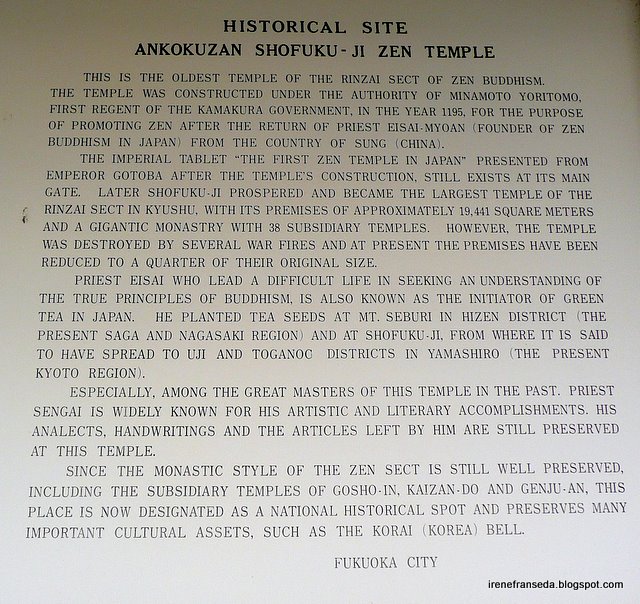 HISTORICAL SITE
ANKOKUZAN SHOFUKU-JI ZEN TEMPLE

THIS IS THE OLDEST TEMPLE OF THE RINZAI SECT OF ZEN BUDDHISM. THE TEMPLE WAS CONSTRUCTED UNDER THE AUTHORITY OF MINAMOTO YORITOMO, FIRST REGENT OF THE KAMAKURA GOVERNMENT, IN THE YEAR 1195, FOR THE PURPOSE OF PROMOTING ZEN AFTER THE RETURN OF PRIEST EISAI-MYOAN (FOUNDER OF ZEN BUDDHISM IN JAPAN) FROM THE COUNTRY OF SUNG (CHINA).

THE IMPERIAL TABLET "THE FIRST ZEN TEMPLE IN JAPAN" PRESENTED FROM EMPEROR GOTOBA AFTER THE TEMPLE'S CONSTRUCTION, STILL EXISTS AT ITS MAIN GATE. LATER SHOFUKU-JI PROSPERED AND BECAME THE LARGEST TEMPLE OF THE RINZAI SECT IN KYUSHU, WITH ITS PREMISES OF APPROXIMATELY 19,441 SQUARE METERS AND A GIGANTIC MONASTRY WITH 38 SUBSIDIARY TEMPLES. HOWEVER, THE TEMPLE WAS DESTROYED BY SEVERAL WAR FIRES AND AT PRESENT THE PREMISES HAVE BEEN REDUCED TO A QUARTER OF THEIR ORIGINAL SIZE.

PRIEST EISAI WHO LEAD A DIFFICULT LIFE IN SEEKING AN UNDERSTANDING OF THE TRUE PRINCIPLES OF BUDDHISM, IS ALSO KNOWN AS THE INITIATOR OF GREEN TEA IN JAPAN. HE PLANTED TEA SEEDS AT MT. SEBURI IN HIZEN DISTRICT (THE PRESENT SAGA AND NAGASAKI REGION) AND AT SHOFUKU-JI, FROM WHERE IT IS SAID TO HAVE SPREAD TO UJI AND TOGANOC DISTRICTS IN YAMASHIRO (THE PRESENT KYOTO REGION).

ESPECIALLY, AMONG THE GREAT MASTERS OF THIS TEMPLE IN THE PAST. PRIEST SENGAI IS WIDELY KNOWN FOR HIS ARTISTIC AND LITERARY ACCOMPLISHMENTS. HIS ANALECTS, HANDWRITINGS AND THE ARTICLES LEFT BY HIM ARE STILL PRESERVED AT THIS TEMPLE.

SINCE THE MONASTIC STYLE OF THE ZEN SECT IS STILL WELL PRESERVED, INCLUDING THE SUBSIDIARY TEMPLES OF GOSHO-IN, KAIZAN-DO AND GENJU-AN, THIS PLACE IS NOW DESIGNATED AS A NATIONAL HISTORICAL SPOT AND PRESERVES MANY IMPORTANT CULTURAL ASSETS, SUCH AS THE KORAI (KOREA) BELL.

FUKUOKA CITY

irenefranseda.blogspot.com